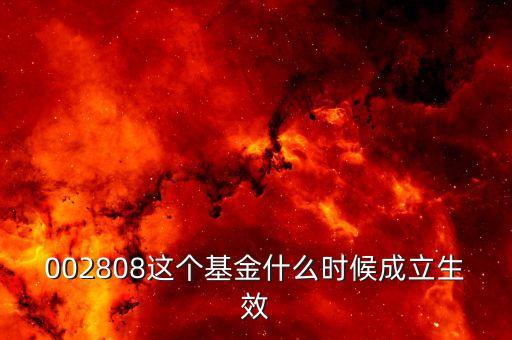 002808这个基金什么时候成立生效